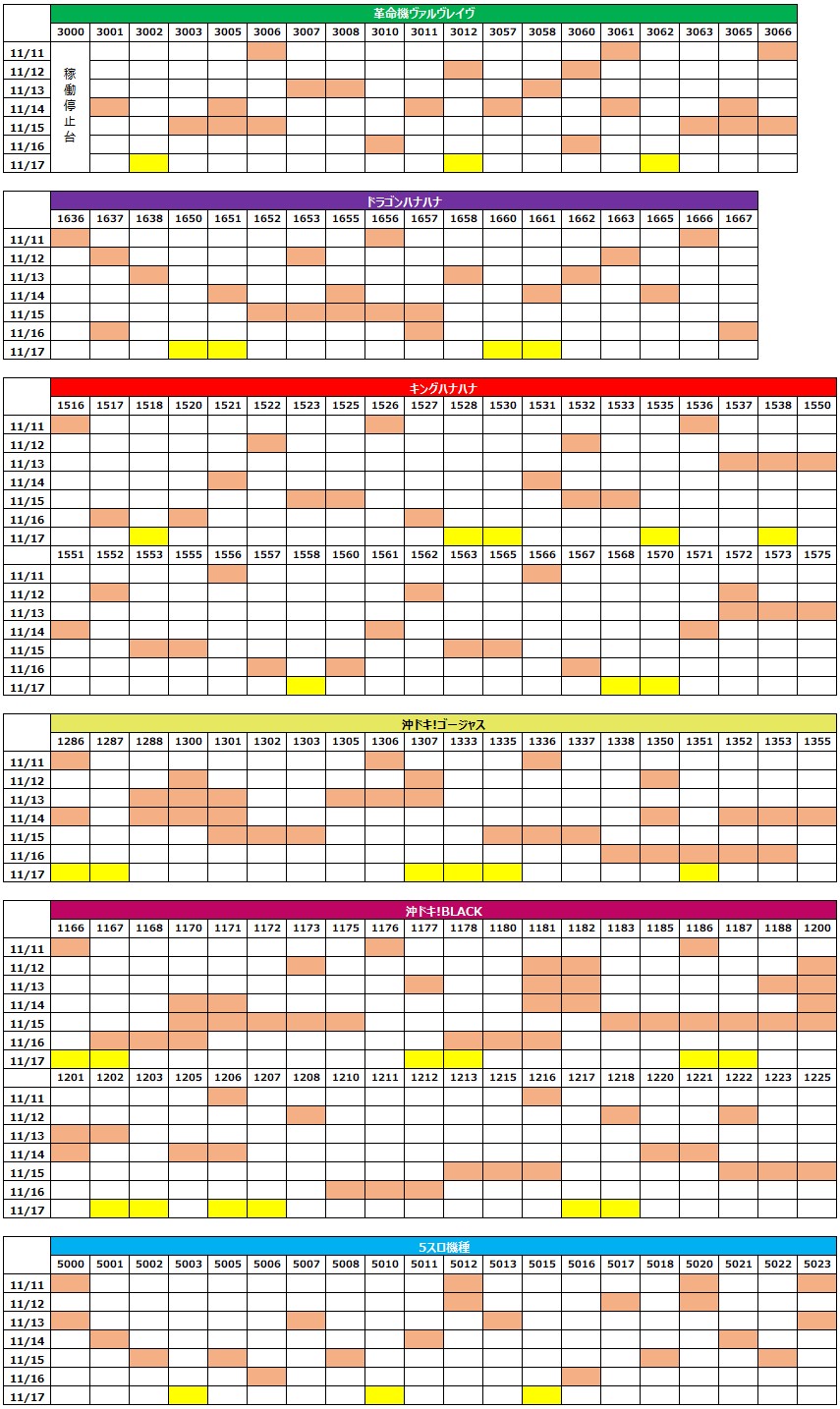 革命機ヴァルヴレイヴ

| | 3000 | 3001 | 3002 | 3003 | 3005 | 3006 | 3007 | 3008 | 3010 | 3011 | 3012 | 3057 | 3058 | 3060 | 3061 | 3062 | 3063 | 3065 | 3066 |
|---|---|---|---|---|---|---|---|---|---|---|---|---|---|---|---|---|---|---|---|
| 11/11 | 稼働停止台 | | | | | | | | | | | | | | | | | | |
| 11/12 | | | | | | | | | | | | | | | | | | | |
| 11/13 | | | | | | | | | | | | | | | | | | | |
| 11/14 | | | | | | | | | | | | | | | | | | | |
| 11/15 | | | | | | | | | | | | | | | | | | | |
| 11/16 | | | | | | | | | | | | | | | | | | | |
| 11/17 | | | | | | | | | | | | | | | | | | | |

ドラゴンハナハナ

| | 1636 | 1637 | 1638 | 1650 | 1651 | 1652 | 1653 | 1655 | 1656 | 1657 | 1658 | 1660 | 1661 | 1662 | 1663 | 1665 | 1666 | 1667 |
|---|---|---|---|---|---|---|---|---|---|---|---|---|---|---|---|---|---|---|
| 11/11 | | | | | | | | | | | | | | | | | | |
| 11/12 | | | | | | | | | | | | | | | | | | |
| 11/13 | | | | | | | | | | | | | | | | | | |
| 11/14 | | | | | | | | | | | | | | | | | | |
| 11/15 | | | | | | | | | | | | | | | | | | |
| 11/16 | | | | | | | | | | | | | | | | | | |
| 11/17 | | | | | | | | | | | | | | | | | | |

キングハナハナ

| | 1516 | 1517 | 1518 | 1520 | 1521 | 1522 | 1523 | 1525 | 1526 | 1527 | 1528 | 1530 | 1531 | 1532 | 1533 | 1535 | 1536 | 1537 | 1538 | 1550 |
|---|---|---|---|---|---|---|---|---|---|---|---|---|---|---|---|---|---|---|---|---|
| 11/11 | | | | | | | | | | | | | | | | | | | | |
| 11/12 | | | | | | | | | | | | | | | | | | | | |
| 11/13 | | | | | | | | | | | | | | | | | | | | |
| 11/14 | | | | | | | | | | | | | | | | | | | | |
| 11/15 | | | | | | | | | | | | | | | | | | | | |
| 11/16 | | | | | | | | | | | | | | | | | | | | |
| 11/17 | | | | | | | | | | | | | | | | | | | | |
| | 1551 | 1552 | 1553 | 1555 | 1556 | 1557 | 1558 | 1560 | 1561 | 1562 | 1563 | 1565 | 1566 | 1567 | 1568 | 1570 | 1571 | 1572 | 1573 | 1575 |
| 11/11 | | | | | | | | | | | | | | | | | | | | |
| 11/12 | | | | | | | | | | | | | | | | | | | | |
| 11/13 | | | | | | | | | | | | | | | | | | | | |
| 11/14 | | | | | | | | | | | | | | | | | | | | |
| 11/15 | | | | | | | | | | | | | | | | | | | | |
| 11/16 | | | | | | | | | | | | | | | | | | | | |
| 11/17 | | | | | | | | | | | | | | | | | | | | |

沖ドキ!ゴージャス

| | 1286 | 1287 | 1288 | 1300 | 1301 | 1302 | 1303 | 1305 | 1306 | 1307 | 1333 | 1335 | 1336 | 1337 | 1338 | 1350 | 1351 | 1352 | 1353 | 1355 |
|---|---|---|---|---|---|---|---|---|---|---|---|---|---|---|---|---|---|---|---|---|
| 11/11 | | | | | | | | | | | | | | | | | | | | |
| 11/12 | | | | | | | | | | | | | | | | | | | | |
| 11/13 | | | | | | | | | | | | | | | | | | | | |
| 11/14 | | | | | | | | | | | | | | | | | | | | |
| 11/15 | | | | | | | | | | | | | | | | | | | | |
| 11/16 | | | | | | | | | | | | | | | | | | | | |
| 11/17 | | | | | | | | | | | | | | | | | | | | |

沖ドキ!BLACK

| | 1166 | 1167 | 1168 | 1170 | 1171 | 1172 | 1173 | 1175 | 1176 | 1177 | 1178 | 1180 | 1181 | 1182 | 1183 | 1185 | 1186 | 1187 | 1188 | 1200 |
|---|---|---|---|---|---|---|---|---|---|---|---|---|---|---|---|---|---|---|---|---|
| 11/11 | | | | | | | | | | | | | | | | | | | | |
| 11/12 | | | | | | | | | | | | | | | | | | | | |
| 11/13 | | | | | | | | | | | | | | | | | | | | |
| 11/14 | | | | | | | | | | | | | | | | | | | | |
| 11/15 | | | | | | | | | | | | | | | | | | | | |
| 11/16 | | | | | | | | | | | | | | | | | | | | |
| 11/17 | | | | | | | | | | | | | | | | | | | | |
| | 1201 | 1202 | 1203 | 1205 | 1206 | 1207 | 1208 | 1210 | 1211 | 1212 | 1213 | 1215 | 1216 | 1217 | 1218 | 1220 | 1221 | 1222 | 1223 | 1225 |
| 11/11 | | | | | | | | | | | | | | | | | | | | |
| 11/12 | | | | | | | | | | | | | | | | | | | | |
| 11/13 | | | | | | | | | | | | | | | | | | | | |
| 11/14 | | | | | | | | | | | | | | | | | | | | |
| 11/15 | | | | | | | | | | | | | | | | | | | | |
| 11/16 | | | | | | | | | | | | | | | | | | | | |
| 11/17 | | | | | | | | | | | | | | | | | | | | |

5スロ機種

| | 5000 | 5001 | 5002 | 5003 | 5005 | 5006 | 5007 | 5008 | 5010 | 5011 | 5012 | 5013 | 5015 | 5016 | 5017 | 5018 | 5020 | 5021 | 5022 | 5023 |
|---|---|---|---|---|---|---|---|---|---|---|---|---|---|---|---|---|---|---|---|---|
| 11/11 | | | | | | | | | | | | | | | | | | | | |
| 11/12 | | | | | | | | | | | | | | | | | | | | |
| 11/13 | | | | | | | | | | | | | | | | | | | | |
| 11/14 | | | | | | | | | | | | | | | | | | | | |
| 11/15 | | | | | | | | | | | | | | | | | | | | |
| 11/16 | | | | | | | | | | | | | | | | | | | | |
| 11/17 | | | | | | | | | | | | | | | | | | | | |